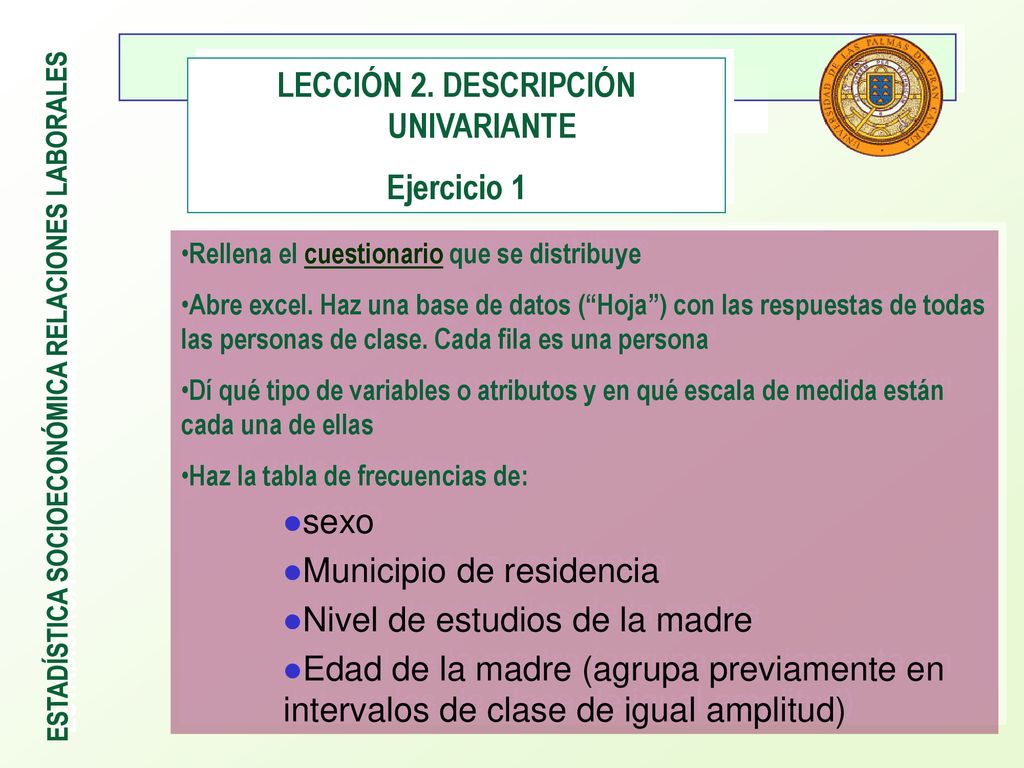 ESTADÍSTICA SOCIOECONÓMICA RELACIONES LABORALES

LECCIÓN 2. DESCRIPCIÓN UNIVARIANTE

Ejercicio 1

UNIVERSIDAD DE LAS PALMAS DE GRAN CANARIA

•Rellena el cuestionario que se distribuye

•Abre excel. Haz una base de datos (“Hoja”) con las respuestas de todas las personas de clase. Cada fila es una persona

•Dí qué tipo de variables o atributos y en qué escala de medida están cada una de ellas

•Haz la tabla de frecuencias de:

●sexo

●Municipio de residencia

●Nivel de estudios de la madre

●Edad de la madre (agrupa previamente en intervalos de clase de igual amplitud)